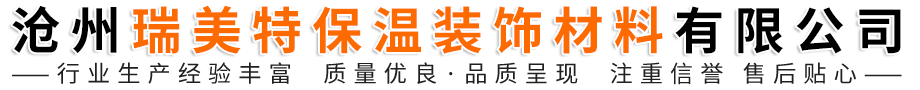 沧州瑞美特保温装饰材料有限公司

——行业生产经验丰富 质量优良·品质呈现 注重信誉 售后贴心——